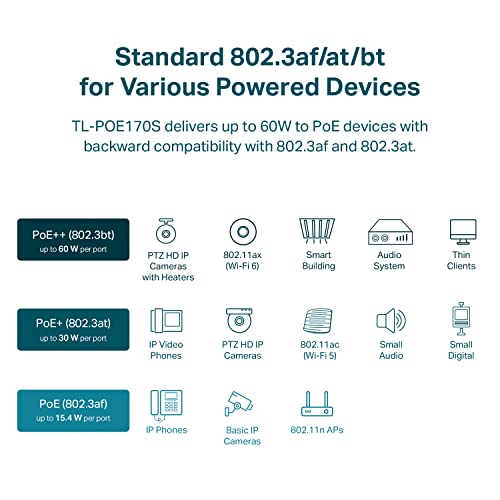 Standard 802.3af/at/bt for Various Powered Devices

TL-POE170S delivers up to 60W to PoE devices with backward compatibility with 802.3af and 802.3at.

PoE++ (802.3bt)
up to 60 W per port

PTZ HD IP Cameras with Heaters

802.11ax (Wi-Fi 6)

Smart Building

Audio System

Thin Clients

PoE+ (802.3at)
up to 30 W per port

IP Video Phones

PTZ HD IP Cameras

802.11ac (Wi-Fi 5)

Small Audio

Small Digital

PoE (802.3af)
up to 15.4 W per port

IP Phones

Basic IP Cameras

802.11n APs